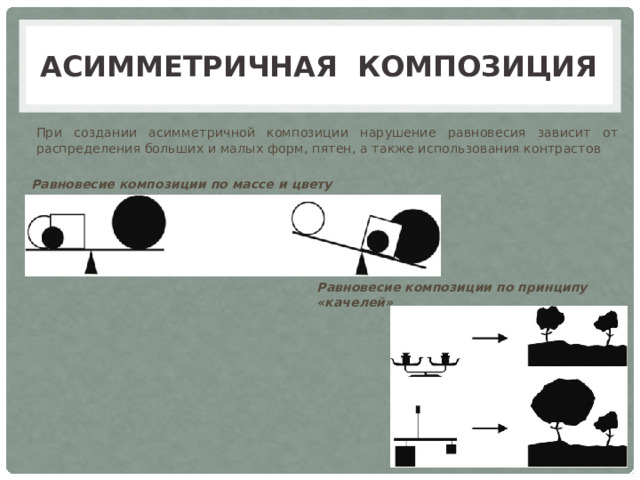 АСИММЕТРИЧНАЯ КОМПОЗИЦИЯ

При создании асимметричной композиции нарушение равновесия зависит от распределения больших и малых форм, пятен, а также использования контрастов

Равновесие композиции по массе и цвету

Равновесие композиции по принципу «качелей»